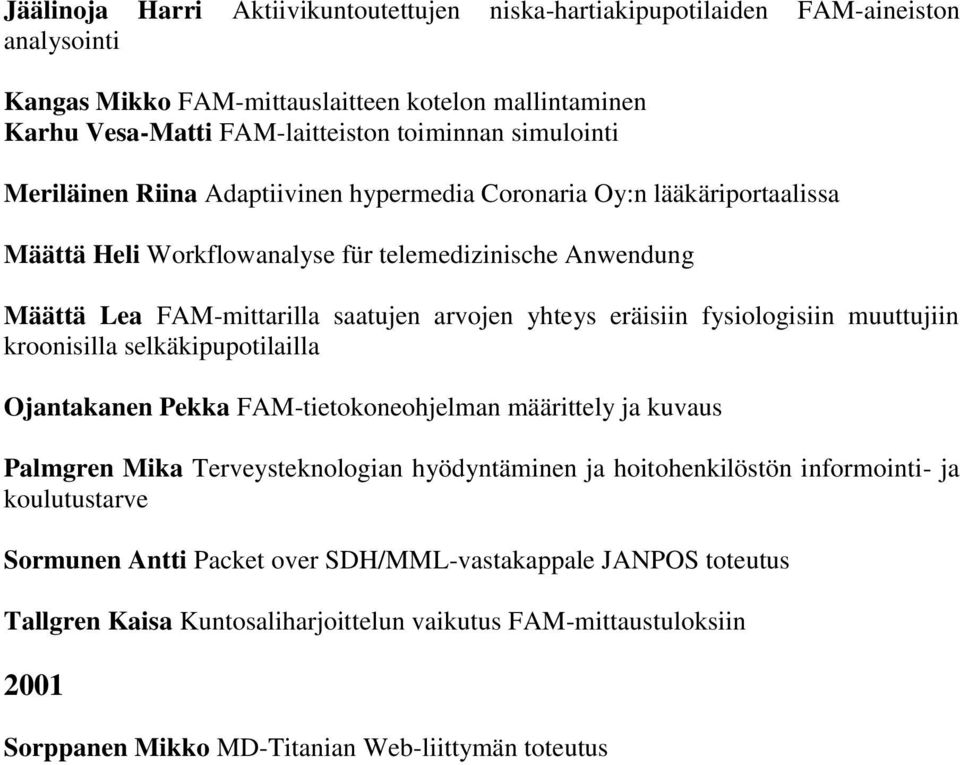 Jäälinoja Harri Aktiivikuntoutettujen niska-hartiakipupotilaiden FAM-aineiston analysointi

Kangas Mikko FAM-mittauslaitteen kotelon mallintaminen
Karhu Vesa-Matti FAM-laitteiston toiminnan simulointi

Meriläinen Riina Adaptiivinen hypermedia Coronaria Oy:n lääkäriportaalissa

Määttä Heli Workflowanalyse für telemedizinische Anwendung

Määttä Lea FAM-mittarilla saatujen arvojen yhteys eräisiin fysiologisiin muuttujiin kroonisilla selkäkipupotilailla

Ojantakanen Pekka FAM-tietokoneohjelman määrittely ja kuvaus

Palmgren Mika Terveysteknologian hyödyntäminen ja hoitohenkilöstön informointi- ja koulutustarve

Sormunen Antti Packet over SDH/MML-vastakappale JANPOS toteutus

Tallgren Kaisa Kuntosaliharjoittelun vaikutus FAM-mittaustuloksiin

2001

Sorppanen Mikko MD-Titanian Web-liittymän toteutus